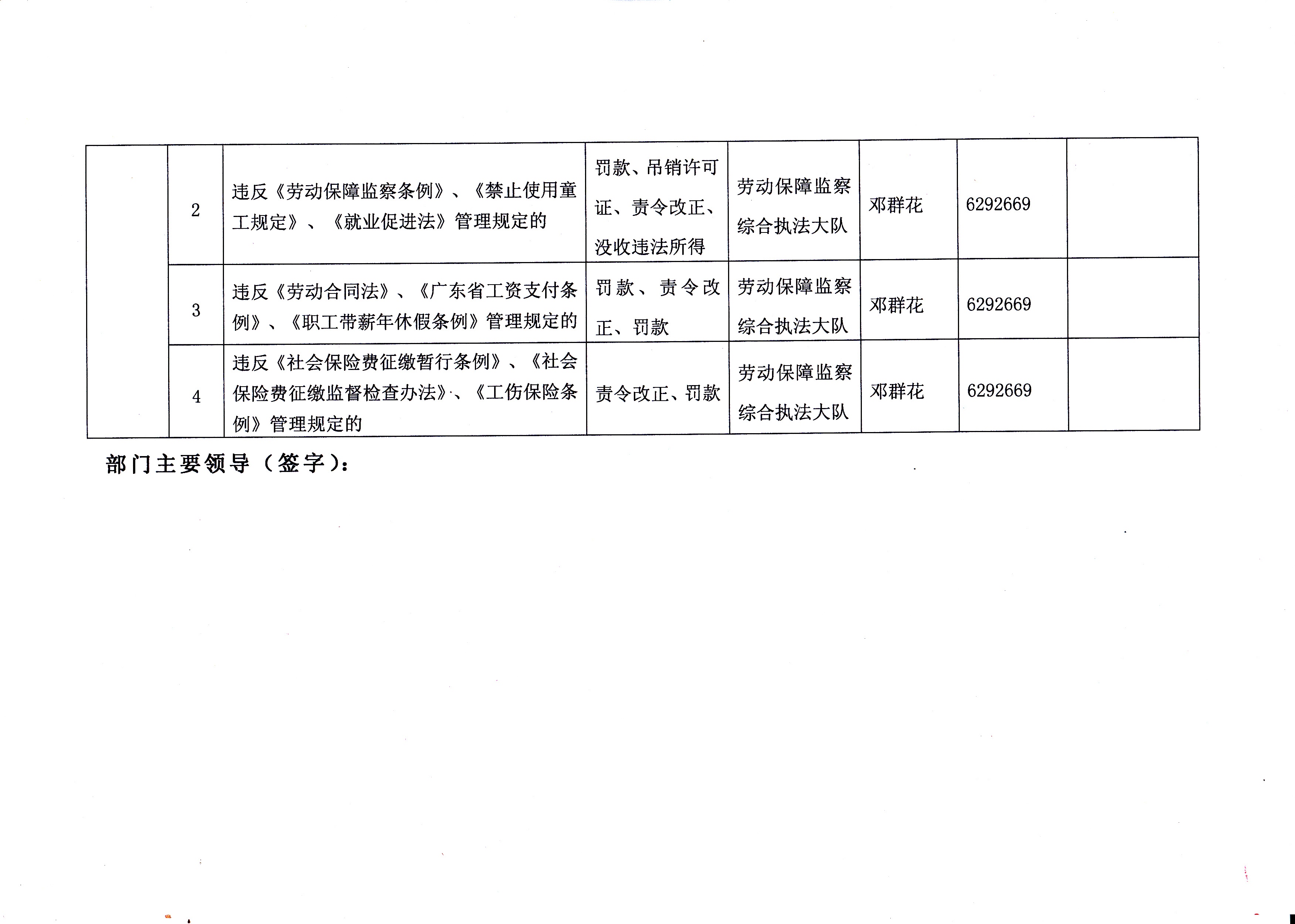 |  | 2 | 违反《劳动保障监察条例》、《禁止使用童工规定》、《就业促进法》管理规定的 | 罚款、吊销许可证、责令改正、没收违法所得 | 劳动保障监察综合执法大队 | 邓群花 | 6292669 |  |
|---|---|---|---|---|---|---|---|
|  | 3 | 违反《劳动合同法》、《广东省工资支付条例》、《职工带薪年休假条例》管理规定的 | 罚款、责令改正、罚款 | 劳动保障监察综合执法大队 | 邓群花 | 6292669 |  |
|  | 4 | 违反《社会保险费征缴暂行条例》、《社会保险费征缴监督检查办法》、《工伤保险条例》管理规定的 | 责令改正、罚款 | 劳动保障监察综合执法大队 | 邓群花 | 6292669 |  |

部门主要领导（签字）：